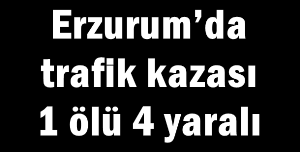 Erzurum’da trafik kazası 1 ölü 4 yaralı